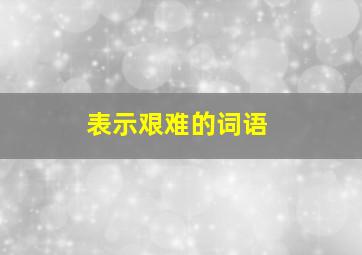 表示艰难的词语